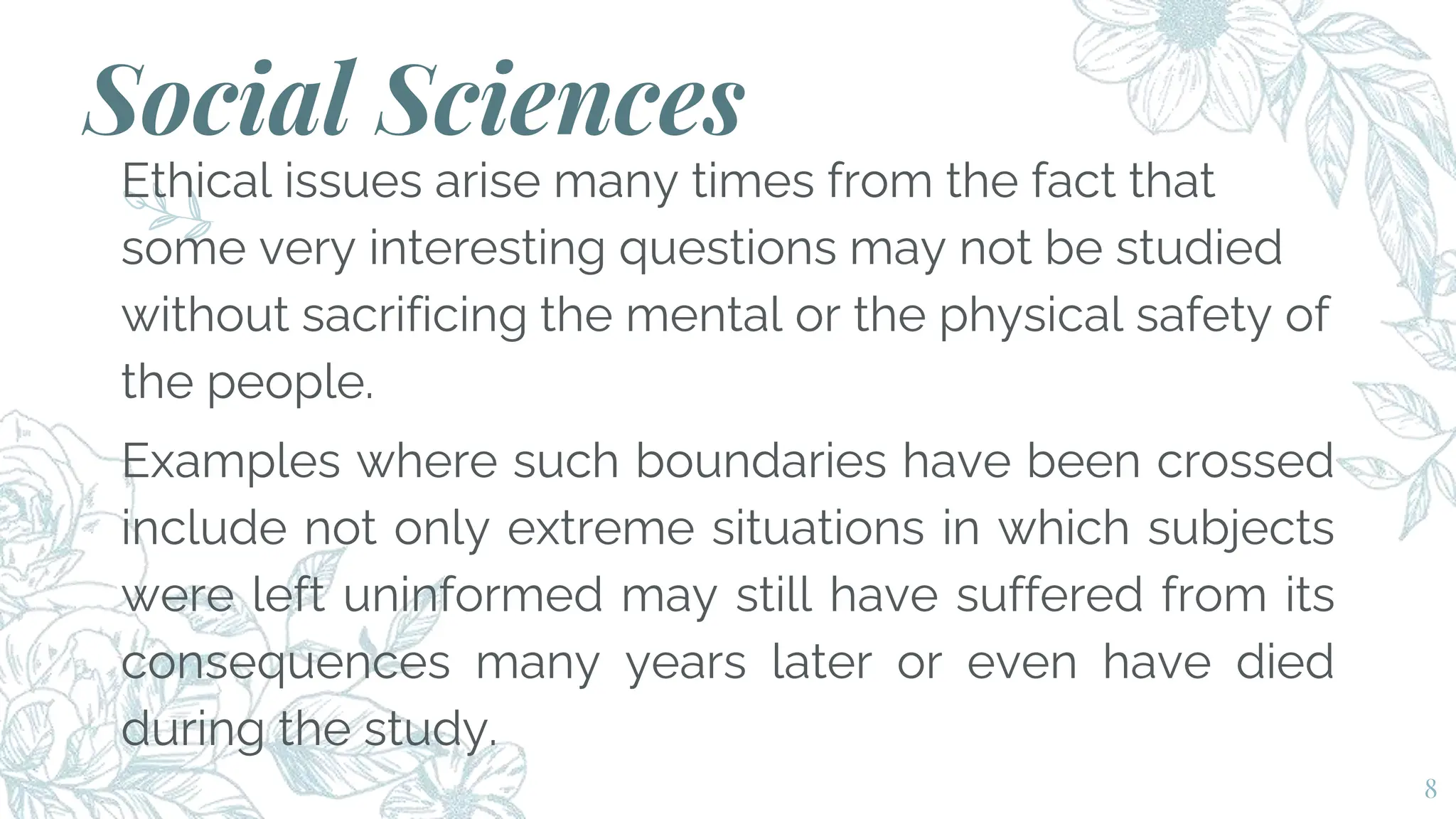 Social Sciences

Ethical issues arise many times from the fact that some very interesting questions may not be studied without sacrificing the mental or the physical safety of the people.

Examples where such boundaries have been crossed include not only extreme situations in which subjects were left uninformed may still have suffered from its consequences many years later or even have died during the study.

8